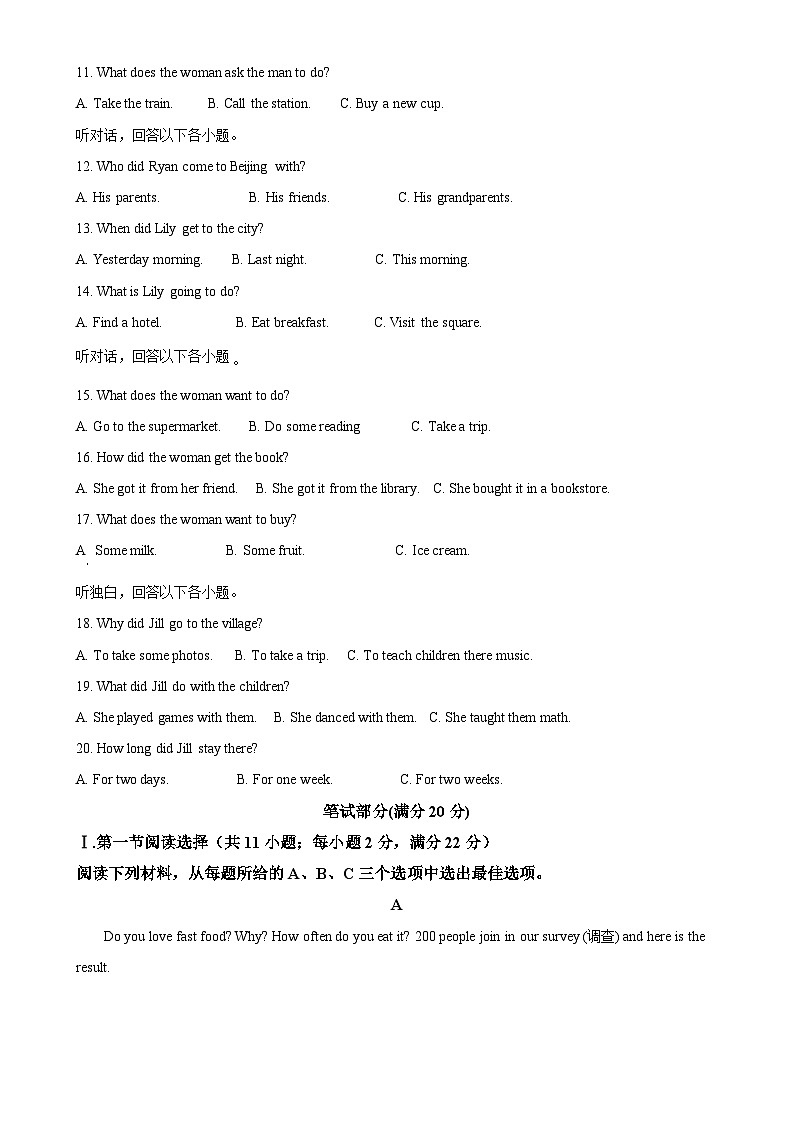 11. What does the woman ask the man to do?

A. Take the train. B. Call the station. C. Buy a new cup.

听对话，回答以下各小题。

12. Who did Ryan come to Beijing with?

A. His parents. B. His friends. C. His grandparents.

13. When did Lily get to the city?

A. Yesterday morning. B. Last night. C. This morning.

14. What is Lily going to do?

A. Find a hotel. B. Eat breakfast. C. Visit the square.

听对话，回答以下各小题 。

15. What does the woman want to do?

A. Go to the supermarket. B. Do some reading C. Take a trip.

16. How did the woman get the book?

A. She got it from her friend. B. She got it from the library. C. She bought it in a bookstore.

17. What does the woman want to buy?

A. Some milk. B. Some fruit. C. Ice cream.

听独白，回答以下各小题。

18. Why did Jill go to the village?

A. To take some photos. B. To take a trip. C. To teach children there music.

19. What did Jill do with the children?

A. She played games with them. B. She danced with them. C. She taught them math.

20. How long did Jill stay there?

A. For two days. B. For one week. C. For two weeks.

笔试部分(满分 20 分)

Ⅰ.第一节阅读选择（共 11 小题；每小题 2 分，满分 22 分）

阅读下列材料，从每题所给的 A、B、C 三个选项中选出最佳选项。

A

Do you love fast food? Why? How often do you eat it? 200 people join in our survey (调查) and here is the result.